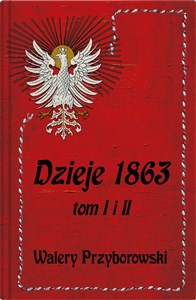 Dzieje 1863

tom I i II

Walery Przyborowski